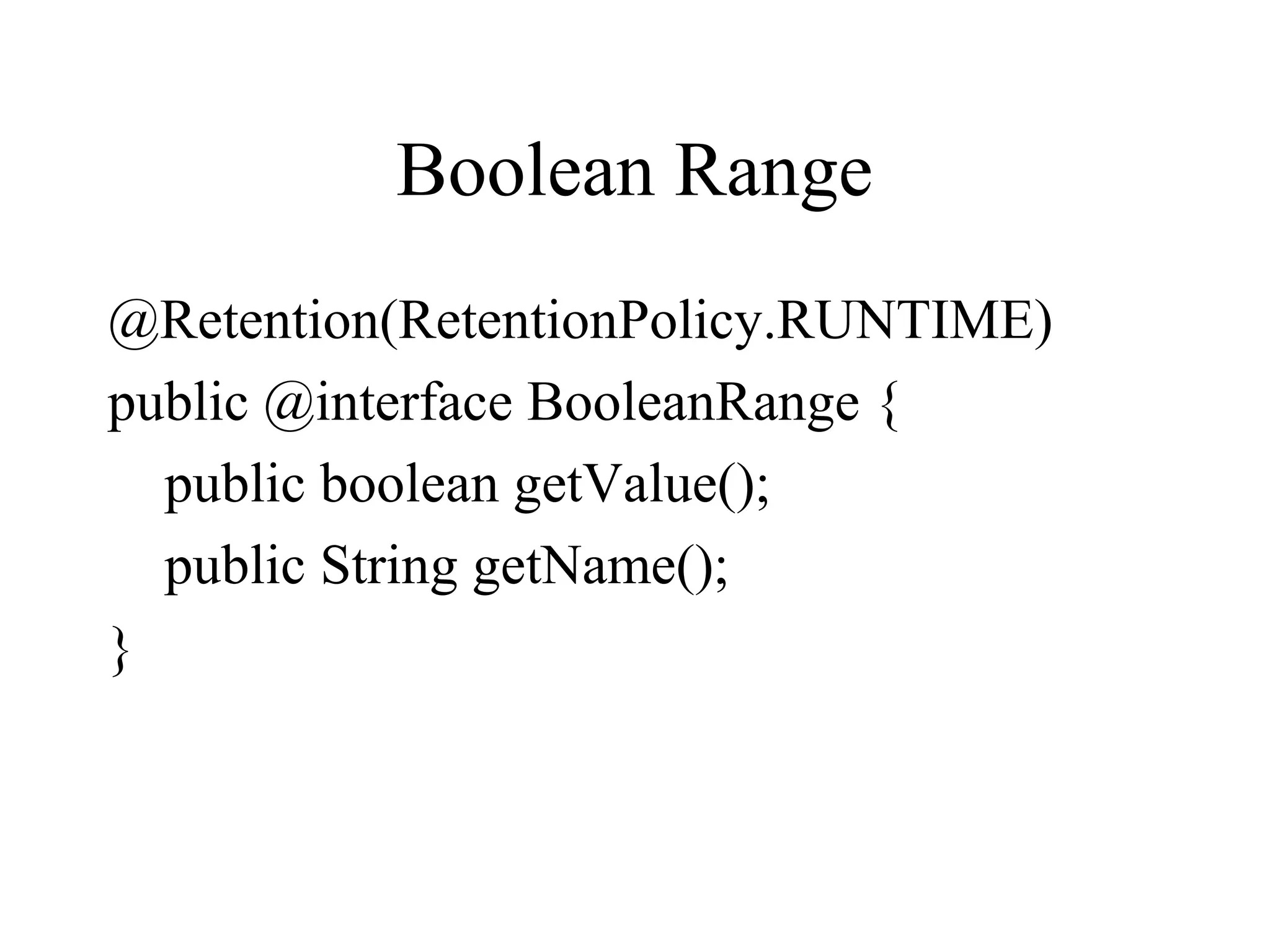 Boolean Range

@Retention(RetentionPolicy.RUNTIME)
public @interface BooleanRange {
    public boolean getValue();
    public String getName();
}